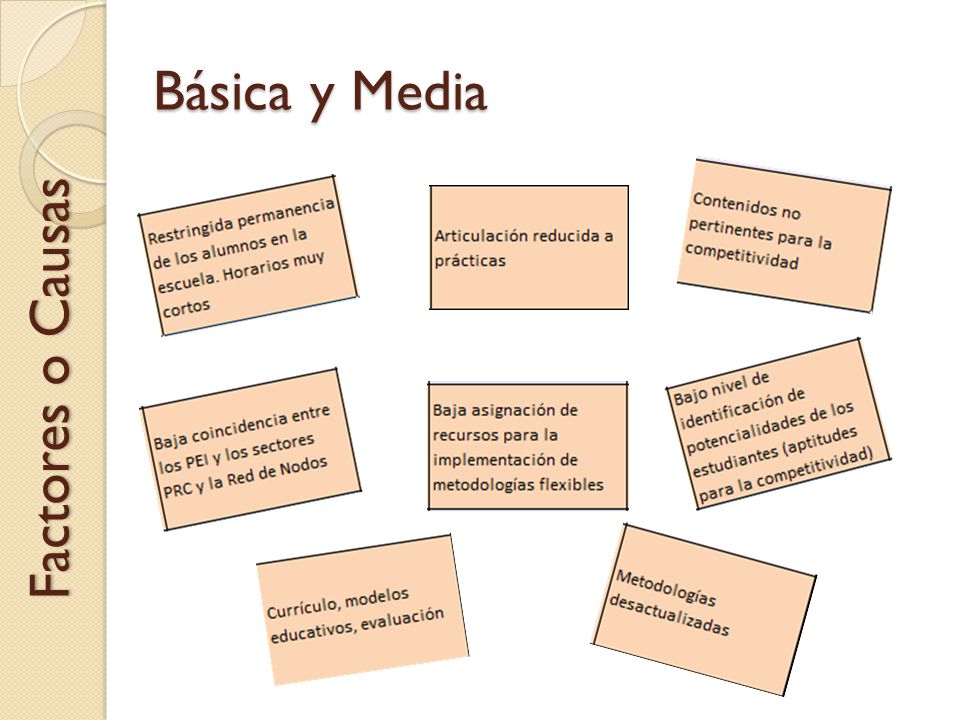 Factores o Causas

Básica y Media

Restringida permanencia de los alumnos en la escuela. Horarios muy cortos

Articulación reducida a prácticas

Contenidos no pertinentes para la competitividad

Baja coincidencia entre los PEI y los sectores PRC y la Red de Nodos

Baja asignación de recursos para la implementación de metodologías flexibles

Bajo nivel de identificación de potencialidades de los estudiantes (aptitudes para la competitividad)

Currículo, modelos educativos, evaluación

Metodologías desactualizadas